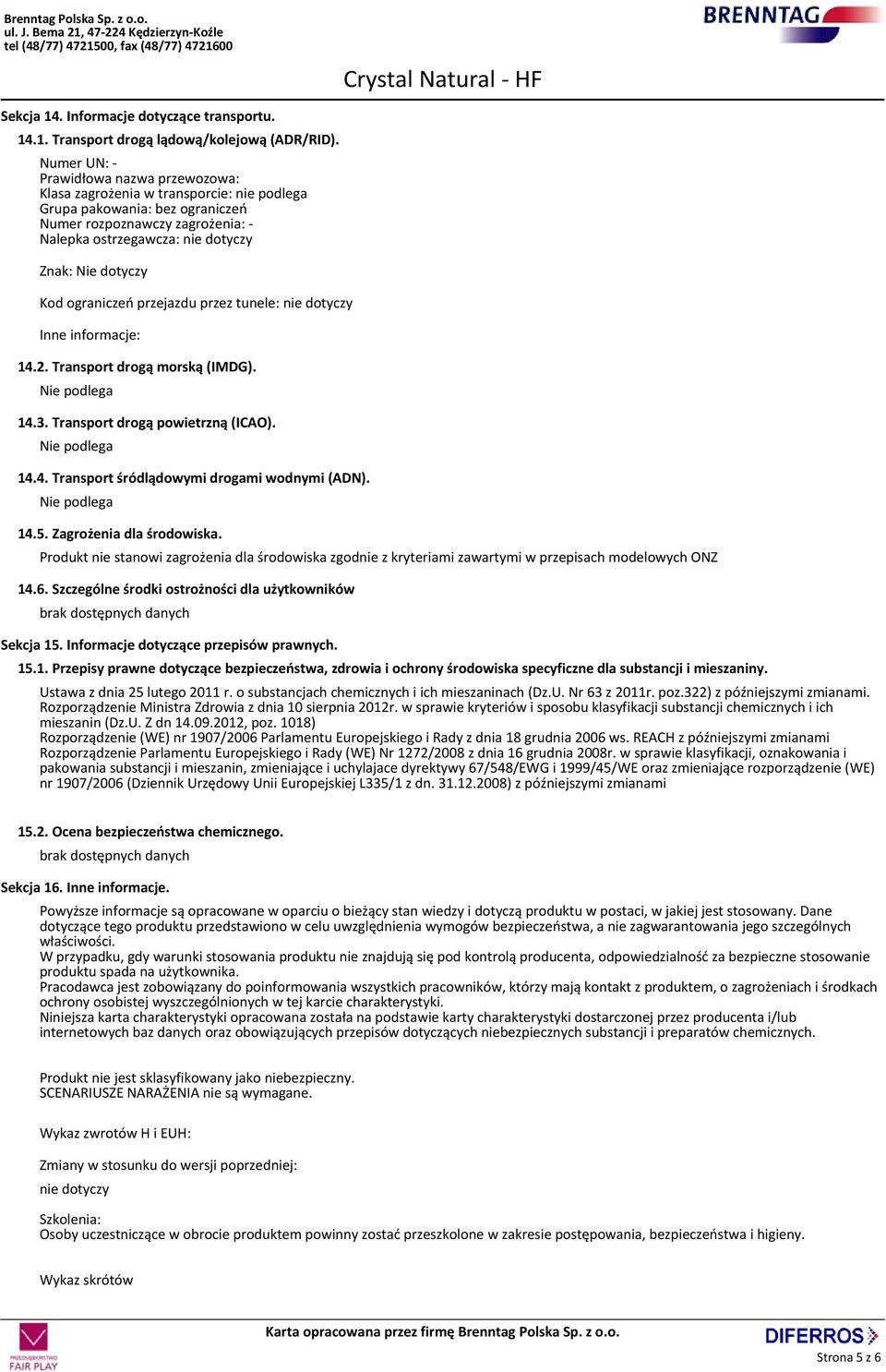 Brenntag Polska Sp. z o.o.
ul. J. Bema 21, 47-224 Kędzierzyn-Koźle
tel (48/77) 4721500, fax (48/77) 4721600

BRENNTAG

Crystal Natural - HF

Sekcja 14. Informacje dotyczące transportu.

14.1. Transport drogą lądową/kolejową (ADR/RID).

Numer UN: -
Prawidłowa nazwa przewozowa:
Klasa zagrożenia w transporcie: nie podlega
Grupa pakowania: bez ograniczeń
Numer rozpoznawczy zagrożenia: -
Nalepka ostrzegawcza: nie dotyczy

Znak: Nie dotyczy

Kod ograniczeń przejazdu przez tunele: nie dotyczy

Inne informacje:

14.2. Transport drogą morską (IMDG).
Nie podlega

14.3. Transport drogą powietrzną (ICAO).
Nie podlega

14.4. Transport śródlądowymi drogami wodnymi (ADN).
Nie podlega

14.5. Zagrożenia dla środowiska.
Produkt nie stanowi zagrożenia dla środowiska zgodnie z kryteriami zawartymi w przepisach modelowych ONZ

14.6. Szczególne środki ostrożności dla użytkowników
brak dostępnych danych

Sekcja 15. Informacje dotyczące przepisów prawnych.

15.1. Przepisy prawne dotyczące bezpieczeństwa, zdrowia i ochrony środowiska specyficzne dla substancji i mieszaniny.

Ustawa z dnia 25 lutego 2011 r. o substancjach chemicznych i ich mieszaninach (Dz.U. Nr 63 z 2011r. poz.322) z późniejszymi zmianami.
Rozporządzenie Ministra Zdrowia z dnia 10 sierpnia 2012r. w sprawie kryteriów i sposobu klasyfikacji substancji chemicznych i ich mieszanin (Dz.U. Z dn 14.09.2012, poz. 1018)
Rozporządzenie (WE) nr 1907/2006 Parlamentu Europejskiego i Rady z dnia 18 grudnia 2006 ws. REACH z późniejszymi zmianami
Rozporządzenie Parlamentu Europejskiego i Rady (WE) Nr 1272/2008 z dnia 16 grudnia 2008r. w sprawie klasyfikacji, oznakowania i pakowania substancji i mieszanin, zmieniające i uchylajace dyrektywy 67/548/EWG i 1999/45/WE oraz zmieniające rozporządzenie (WE) nr 1907/2006 (Dziennik Urzędowy Unii Europejskiej L335/1 z dn. 31.12.2008) z późniejszymi zmianami

15.2. Ocena bezpieczeństwa chemicznego.
brak dostępnych danych

Sekcja 16. Inne informacje.

Powyższe informacje są opracowane w oparciu o bieżący stan wiedzy i dotyczą produktu w postaci, w jakiej jest stosowany. Dane dotyczące tego produktu przedstawiono w celu uwzględnienia wymogów bezpieczeństwa, a nie zagwarantowania jego szczególnych właściwości.
W przypadku, gdy warunki stosowania produktu nie znajdują się pod kontrolą producenta, odpowiedzialność za bezpieczne stosowanie produktu spada na użytkownika.
Pracodawca jest zobowiązany do poinformowania wszystkich pracowników, którzy mają kontakt z produktem, o zagrożeniach i środkach ochrony osobistej wyszczególnionych w tej karcie charakterystyki.
Niniejsza karta charakterystyki opracowana została na podstawie karty charakterystyki dostarczonej przez producenta i/lub internetowych baz danych oraz obowiązujących przepisów dotyczących niebezpiecznych substancji i preparatów chemicznych.

Produkt nie jest sklasyfikowany jako niebezpieczny.
SCENARIUSZE NARAŻENIA nie są wymagane.

Wykaz zwrotów H i EUH:

Zmiany w stosunku do wersji poprzedniej:
nie dotyczy

Szkolenia:
Osoby uczestniczące w obrocie produktem powinny zostać przeszkolone w zakresie postępowania, bezpieczeństwa i higieny.

Wykaz skrótów

PRZEDSIĘBIORSTWO FAIR PLAY

Karta opracowana przez firmę Brenntag Polska Sp. z o.o.

DIFERROS

Strona 5 z 6